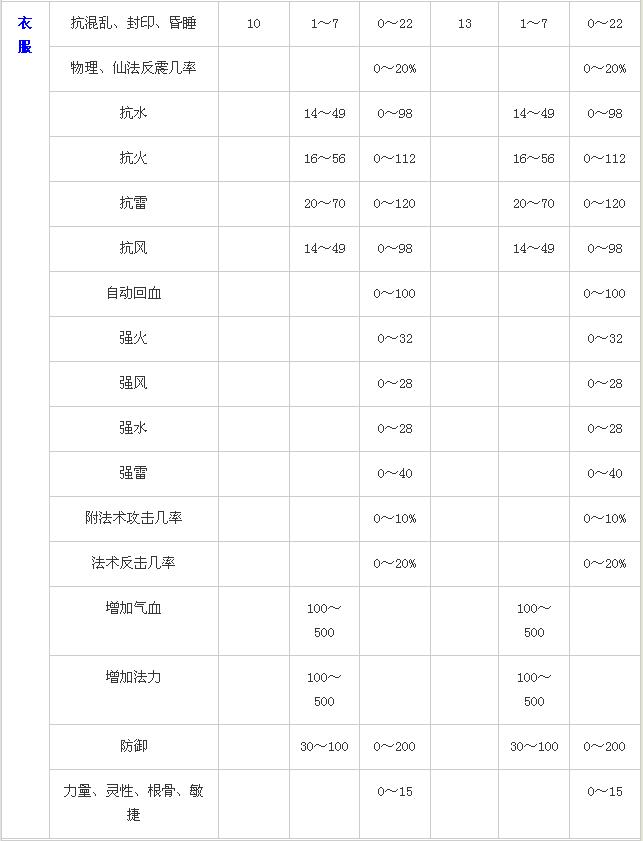 | 衣服 | 抗混乱、封印、昏睡 | 10 | 1～7 | 0～22 | 13 | 1～7 | 0～22 |
|---|---|---|---|---|---|---|---|
| | 物理、仙法反震几率 | | | 0～20% | | | 0～20% |
| | 抗水 | | 14～49 | 0～98 | | 14～49 | 0～98 |
| | 抗火 | | 16～56 | 0～112 | | 16～56 | 0～112 |
| | 抗雷 | | 20～70 | 0～120 | | 20～70 | 0～120 |
| | 抗风 | | 14～49 | 0～98 | | 14～49 | 0～98 |
| | 自动回血 | | | 0～100 | | | 0～100 |
| | 强火 | | | 0～32 | | | 0～32 |
| | 强风 | | | 0～28 | | | 0～28 |
| | 强水 | | | 0～28 | | | 0～28 |
| | 强雷 | | | 0～40 | | | 0～40 |
| | 附法术攻击几率 | | | 0～10% | | | 0～10% |
| | 法术反击几率 | | | 0～20% | | | 0～20% |
| | 增加气血 | | 100～500 | | | 100～500 | |
| | 增加法力 | | 100～500 | | | 100～500 | |
| | 防御 | | 30～100 | 0～200 | | 30～100 | 0～200 |
| | 力量、灵性、根骨、敏捷 | | | 0～15 | | | 0～15 |